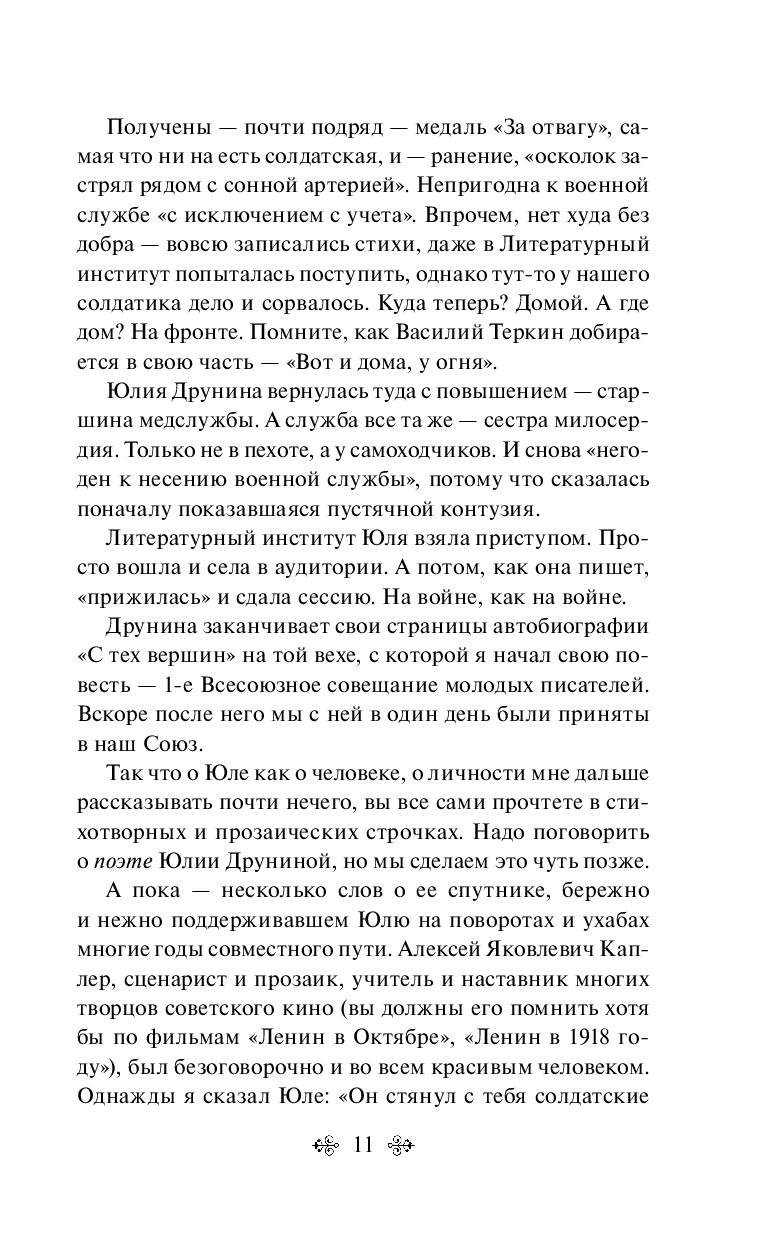 Получены — почти подряд — медаль «За отвагу», самая что ни на есть солдатская, и — ранение, «осколок застрял рядом с сонной артерией». Непригодна к военной службе «с исключением с учета». Впрочем, нет худа без добра — вовсю записались стихи, даже в Литературный институт попыталась поступить, однако тут-то у нашего солдатика дело и сорвалось. Куда теперь? Домой. А где дом? На фронте. Помните, как Василий Теркин добирается в свою часть — «Вот и дома, у огня».

Юлия Друнина вернулась туда с повышением — старшина медслужбы. А служба все та же — сестра милосердия. Только не в пехоте, а у самоходчиков. И снова «негоден к несению военной службы», потому что сказалась поначалу показавшаяся пустячной контузия.

Литературный институт Юля взяла приступом. Просто вошла и села в аудитории. А потом, как она пишет, «прижилась» и сдала сессию. На войне, как на войне.

Друнина заканчивает свои страницы автобиографии «С тех вершин» на той вехе, с которой я начал свою повесть — 1-е Всесоюзное совещание молодых писателей. Вскоре после него мы с ней в один день были приняты в наш Союз.

Так что о Юле как о человеке, о личности мне дальше рассказывать почти нечего, вы все сами прочтете в стихотворных и прозаических строчках. Надо поговорить о поэте Юлии Друниной, но мы сделаем это чуть позже.

А пока — несколько слов о ее спутнике, бережно и нежно поддерживавшем Юлю на поворотах и ухабах многие годы совместного пути. Алексей Яковлевич Каплер, сценарист и прозаик, учитель и наставник многих творцов советского кино (вы должны его помнить хотя бы по фильмам «Ленин в Октябре», «Ленин в 1918 году»), был безоговорочно и во всем красивым человеком. Однажды я сказал Юле: «Он стянул с тебя солдатские

11